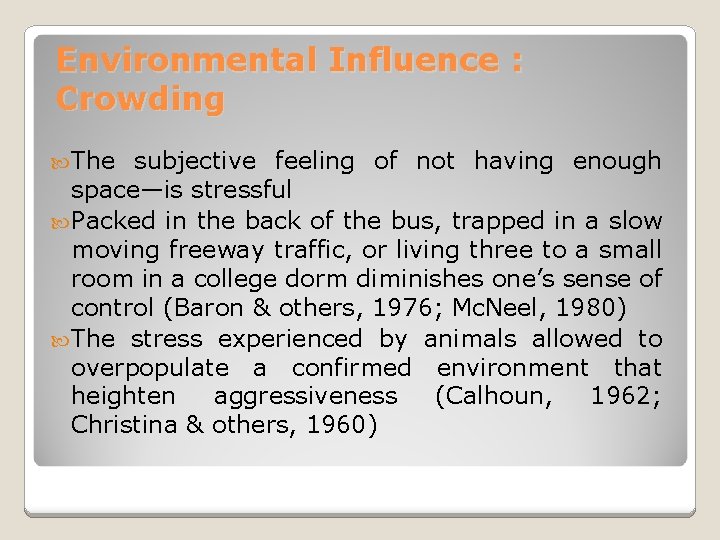 Environmental Influence : Crowding

The subjective feeling of not having enough space—is stressful

Packed in the back of the bus, trapped in a slow moving freeway traffic, or living three to a small room in a college dorm diminishes one's sense of control (Baron & others, 1976; McNeel, 1980)

The stress experienced by animals allowed to overpopulate a confirmed environment that heighten aggressiveness (Calhoun, 1962; Christina & others, 1960)